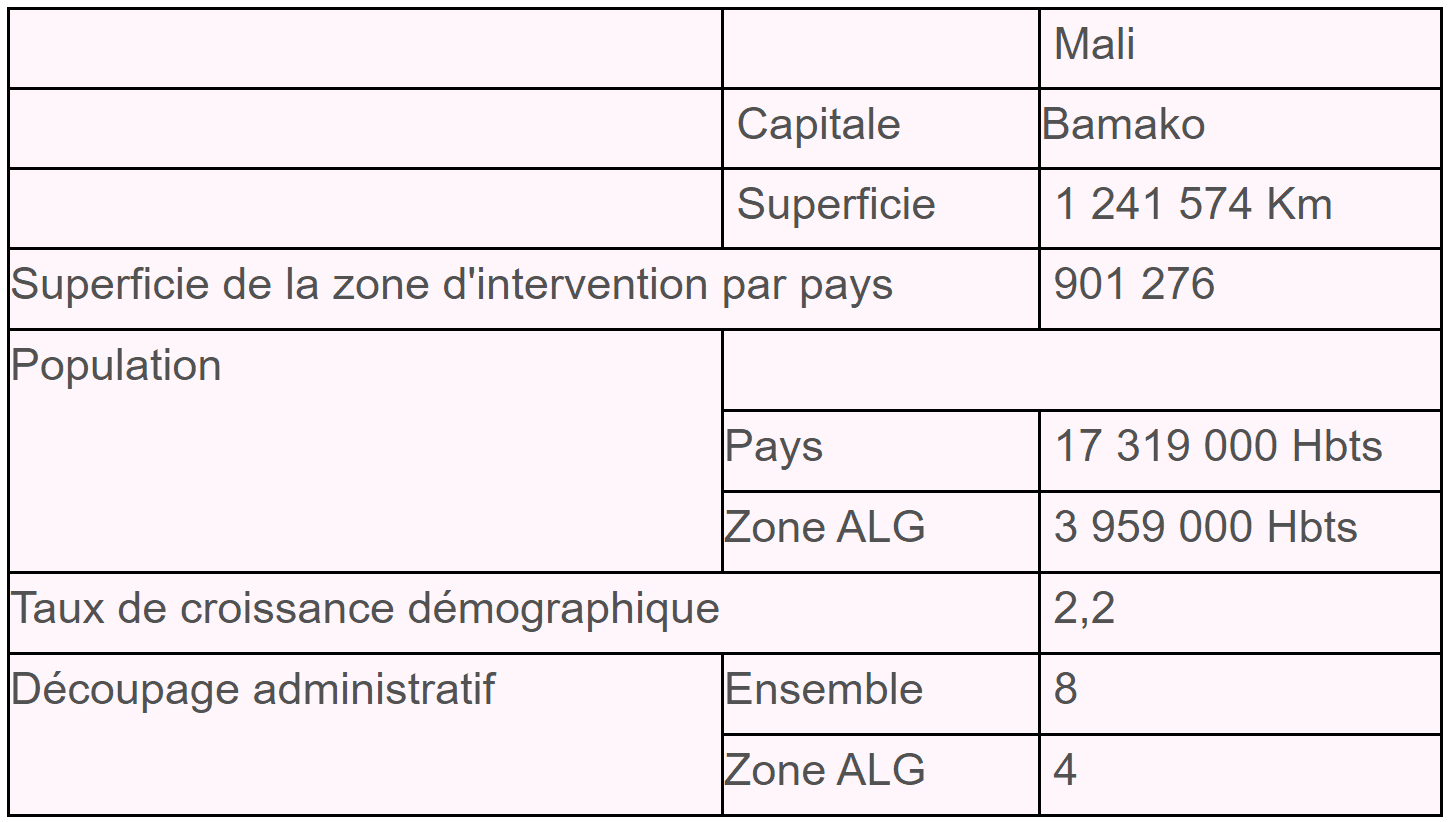 | | | Mali |
|---|---|---|
| | Capitale | Bamako |
| | Superficie | 1 241 574 Km |
| Superficie de la zone d'intervention par pays | | 901 276 |
| Population | | |
| | Pays | 17 319 000 Hbts |
| | Zone ALG | 3 959 000 Hbts |
| Taux de croissance démographique | | 2,2 |
| Découpage administratif | Ensemble | 8 |
| | Zone ALG | 4 |